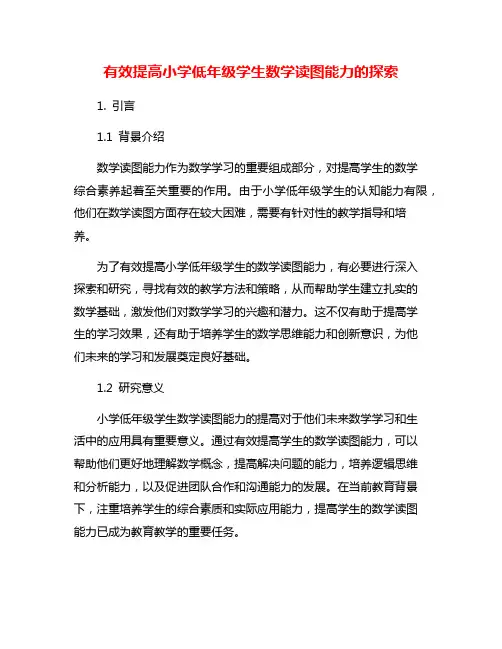 有效提高小学低年级学生数学读图能力的探索

1. 引言

1.1 背景介绍

数学读图能力作为数学学习的重要组成部分，对提高学生的数学综合素养起着至关重要的作用。由于小学低年级学生的认知能力有限，他们在数学读图方面存在较大困难，需要有针对性的教学指导和培养。

为了有效提高小学低年级学生的数学读图能力，有必要进行深入探索和研究，寻找有效的教学方法和策略，从而帮助学生建立扎实的数学基础，激发他们对数学学习的兴趣和潜力。这不仅有助于提高学生的学习效果，还有助于培养学生的数学思维能力和创新意识，为他们未来的学习和发展奠定良好基础。

1.2 研究意义

小学低年级学生数学读图能力的提高对于他们未来数学学习和生活中的应用具有重要意义。通过有效提高学生的数学读图能力，可以帮助他们更好地理解数学概念，提高解决问题的能力，培养逻辑思维和分析能力，以及促进团队合作和沟通能力的发展。在当前教育背景下，注重培养学生的综合素质和实际应用能力，提高学生的数学读图能力已成为教育教学的重要任务。